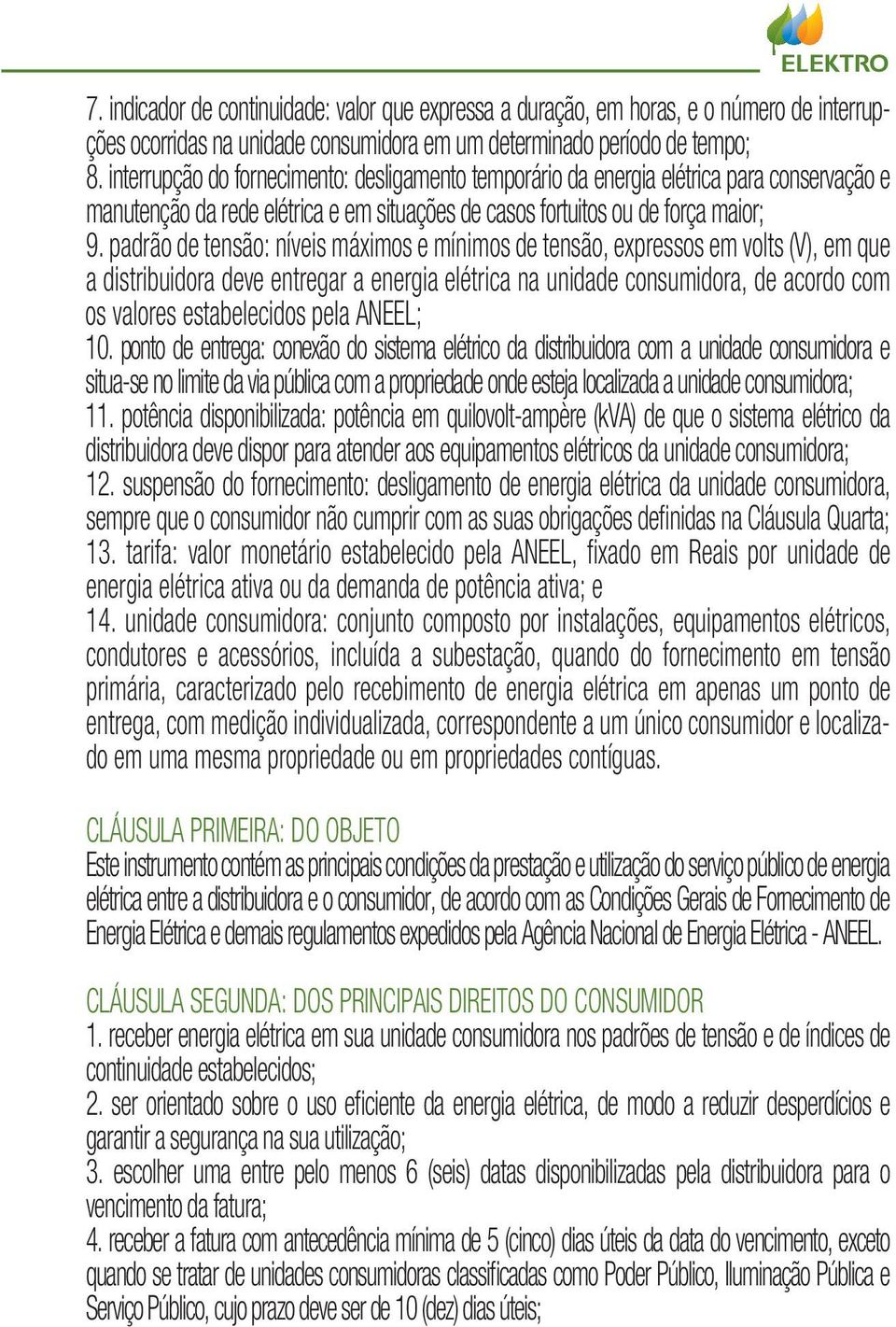 ELEKTRO

7. indicador de continuidade: valor que expressa a duração, em horas, e o número de interrupções ocorridas na unidade consumidora em um determinado período de tempo;
8. interrupção do fornecimento: desligamento temporário da energia elétrica para conservação e manutenção da rede elétrica e em situações de casos fortuitos ou de força maior;
9. padrão de tensão: níveis máximos e mínimos de tensão, expressos em volts (V), em que a distribuidora deve entregar a energia elétrica na unidade consumidora, de acordo com os valores estabelecidos pela ANEEL;
10. ponto de entrega: conexão do sistema elétrico da distribuidora com a unidade consumidora e situa-se no limite da via pública com a propriedade onde esteja localizada a unidade consumidora;
11. potência disponibilizada: potência em quilovolt-ampère (kVA) de que o sistema elétrico da distribuidora deve dispor para atender aos equipamentos elétricos da unidade consumidora;
12. suspensão do fornecimento: desligamento de energia elétrica da unidade consumidora, sempre que o consumidor não cumprir com as suas obrigações definidas na Cláusula Quarta;
13. tarifa: valor monetário estabelecido pela ANEEL, fixado em Reais por unidade de energia elétrica ativa ou da demanda de potência ativa; e
14. unidade consumidora: conjunto composto por instalações, equipamentos elétricos, condutores e acessórios, incluída a subestação, quando do fornecimento em tensão primária, caracterizado pelo recebimento de energia elétrica em apenas um ponto de entrega, com medição individualizada, correspondente a um único consumidor e localizado em uma mesma propriedade ou em propriedades contíguas.

CLÁUSULA PRIMEIRA: DO OBJETO
Este instrumento contém as principais condições da prestação e utilização do serviço público de energia elétrica entre a distribuidora e o consumidor, de acordo com as Condições Gerais de Fornecimento de Energia Elétrica e demais regulamentos expedidos pela Agência Nacional de Energia Elétrica - ANEEL.

CLÁUSULA SEGUNDA: DOS PRINCIPAIS DIREITOS DO CONSUMIDOR
1. receber energia elétrica em sua unidade consumidora nos padrões de tensão e de índices de continuidade estabelecidos;
2. ser orientado sobre o uso eficiente da energia elétrica, de modo a reduzir desperdícios e garantir a segurança na sua utilização;
3. escolher uma entre pelo menos 6 (seis) datas disponibilizadas pela distribuidora para o vencimento da fatura;
4. receber a fatura com antecedência mínima de 5 (cinco) dias úteis da data do vencimento, exceto quando se tratar de unidades consumidoras classificadas como Poder Público, Iluminação Pública e Serviço Público, cujo prazo deve ser de 10 (dez) dias úteis;